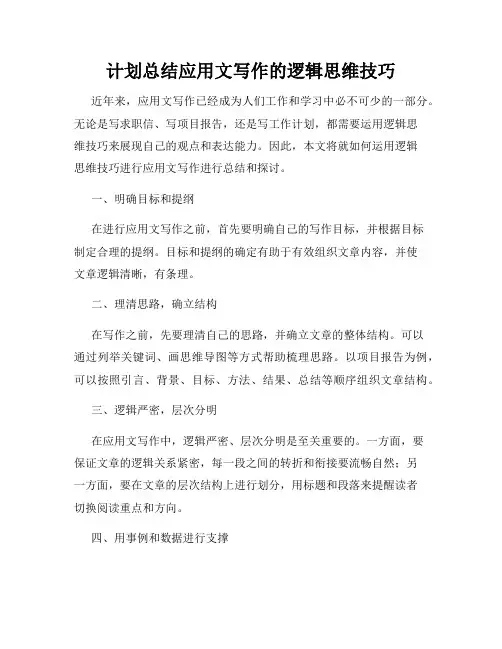 计划总结应用文写作的逻辑思维技巧

近年来，应用文写作已经成为人们工作和学习中必不可少的一部分。无论是写求职信、写项目报告，还是写工作计划，都需要运用逻辑思维技巧来展现自己的观点和表达能力。因此，本文将就如何运用逻辑思维技巧进行应用文写作进行总结和探讨。

一、明确目标和提纲

在进行应用文写作之前，首先要明确自己的写作目标，并根据目标制定合理的提纲。目标和提纲的确定有助于有效组织文章内容，并使文章逻辑清晰，有条理。

二、理清思路，确立结构

在写作之前，先要理清自己的思路，并确立文章的整体结构。可以通过列举关键词、画思维导图等方式帮助梳理思路。以项目报告为例，可以按照引言、背景、目标、方法、结果、总结等顺序组织文章结构。

三、逻辑严密，层次分明

在应用文写作中，逻辑严密、层次分明是至关重要的。一方面，要保证文章的逻辑关系紧密，每一段之间的转折和衔接要流畅自然；另一方面，要在文章的层次结构上进行划分，用标题和段落来提醒读者切换阅读重点和方向。

四、用事例和数据进行支撑